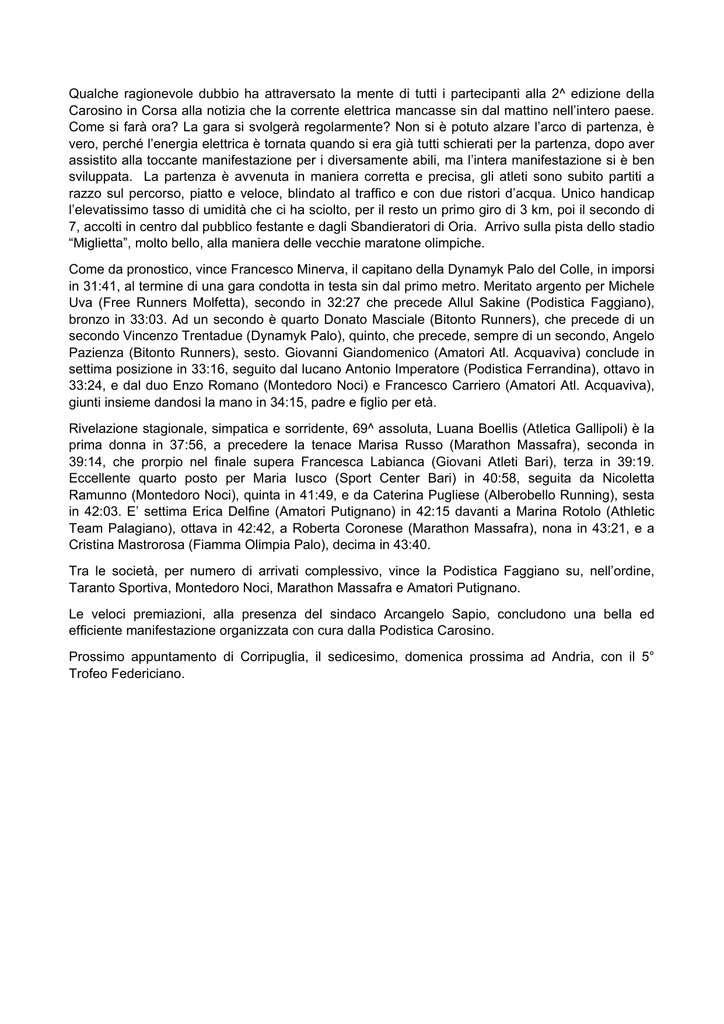 Qualche ragionevole dubbio ha attraversato la mente di tutti i partecipanti alla 2^ edizione della Carosino in Corsa alla notizia che la corrente elettrica mancasse sin dal mattino nell'intero paese. Come si farà ora? La gara si svolgerà regolarmente? Non si è potuto alzare l'arco di partenza, è vero, perché l'energia elettrica è tornata quando si era già tutti schierati per la partenza, dopo aver assistito alla toccante manifestazione per i diversamente abili, ma l'intera manifestazione si è ben sviluppata. La partenza è avvenuta in maniera corretta e precisa, gli atleti sono subito partiti a razzo sul percorso, piatto e veloce, blindato al traffico e con due ristori d'acqua. Unico handicap l'elevatissimo tasso di umidità che ci ha sciolto, per il resto un primo giro di 3 km, poi il secondo di 7, accolti in centro dal pubblico festante e dagli Sbandieratori di Oria. Arrivo sulla pista dello stadio "Miglietta", molto bello, alla maniera delle vecchie maratone olimpiche.

Come da pronostico, vince Francesco Minerva, il capitano della Dynamyk Palo del Colle, in imporsi in 31:41, al termine di una gara condotta in testa sin dal primo metro. Meritato argento per Michele Uva (Free Runners Molfetta), secondo in 32:27 che precede Allul Sakine (Podistica Faggiano), bronzo in 33:03. Ad un secondo è quarto Donato Masciale (Bitonto Runners), che precede di un secondo Vincenzo Trentadue (Dynamyk Palo), quinto, che precede, sempre di un secondo, Angelo Pazienza (Bitonto Runners), sesto. Giovanni Giandomenico (Amatori Atl. Acquaviva) conclude in settima posizione in 33:16, seguito dal lucano Antonio Imperatore (Podistica Ferrandina), ottavo in 33:24, e dal duo Enzo Romano (Montedoro Noci) e Francesco Carriero (Amatori Atl. Acquaviva), giunti insieme dandosi la mano in 34:15, padre e figlio per età.

Rivelazione stagionale, simpatica e sorridente, 69^ assoluta, Luana Boellis (Atletica Gallipoli) è la prima donna in 37:56, a precedere la tenace Marisa Russo (Marathon Massafra), seconda in 39:14, che prorpio nel finale supera Francesca Labianca (Giovani Atleti Bari), terza in 39:19. Eccellente quarto posto per Maria Iusco (Sport Center Bari) in 40:58, seguita da Nicoletta Ramunno (Montedoro Noci), quinta in 41:49, e da Caterina Pugliese (Alberobello Running), sesta in 42:03. E' settima Erica Delfine (Amatori Putignano) in 42:15 davanti a Marina Rotolo (Athletic Team Palagiano), ottava in 42:42, a Roberta Coronese (Marathon Massafra), nona in 43:21, e a Cristina Mastrorosa (Fiamma Olimpia Palo), decima in 43:40.

Tra le società, per numero di arrivati complessivo, vince la Podistica Faggiano su, nell'ordine, Taranto Sportiva, Montedoro Noci, Marathon Massafra e Amatori Putignano.

Le veloci premiazioni, alla presenza del sindaco Arcangelo Sapio, concludono una bella ed efficiente manifestazione organizzata con cura dalla Podistica Carosino.

Prossimo appuntamento di Corripuglia, il sedicesimo, domenica prossima ad Andria, con il 5° Trofeo Federiciano.